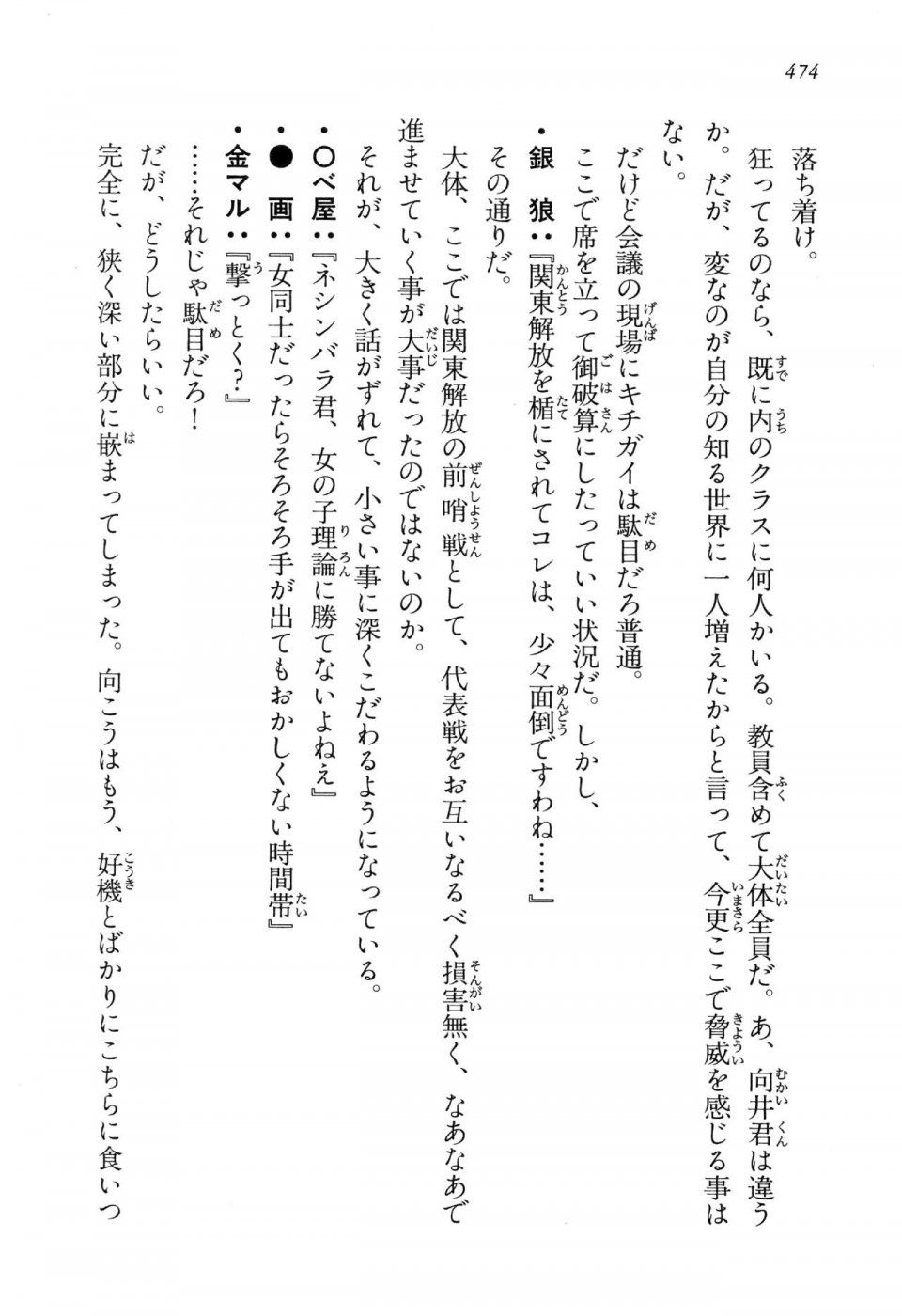 474

落ち着け。

狂ってるのなら、既に内のクラスに何人かいる。教員含めて大体全員だ。あ、向井君は違うか。だが、変なのが自分の知る世界に一人増えたからと言って、今更ここで脅威を感じる事はない。

だけど会議の現場にキチガイは駄目だろ普通。

ここで席を立って御破算にしたっていい状況だ。しかし、

・銀　狼：『関東解放を楯にされてコレは、少々面倒ですわね……』

その通りだ。

大体、ここでは関東解放の前哨戦として、代表戦をお互いなるべく損害無く、なあなあで進ませていく事が大事だったのではないのか。

それが、大きく話がずれて、小さい事に深くこだわるようになっている。

・○べ屋：『ネシンバラ君、女の子理論に勝てないよねえ』

・●　画：『女同士だったらそろそろ手が出てもおかしくない時間帯』

・金マル：『撃っとく？』

……それじゃ駄目だろ！

だが、どうしたらいい。

完全に、狭く深い部分に嵌まってしまった。向こうはもう、好機とばかりにこちらに食いつ